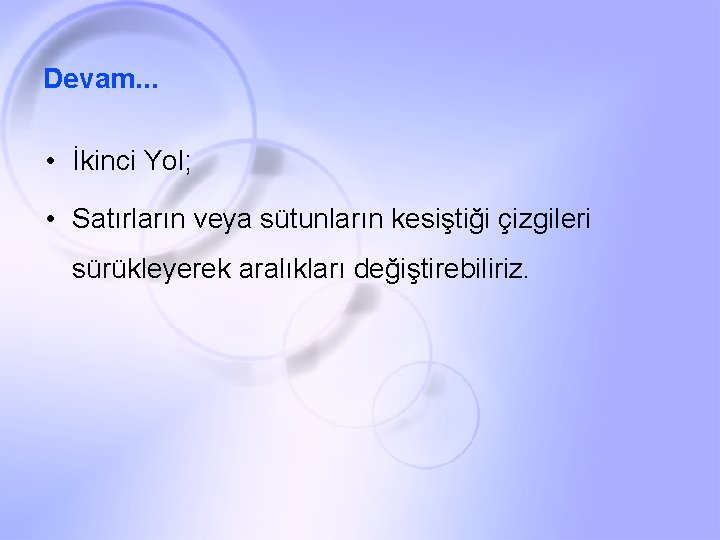 Devam...

• İkinci Yol;

• Satırların veya sütunların kesiştiği çizgileri sürükleyerek aralıkları değiştirebiliriz.